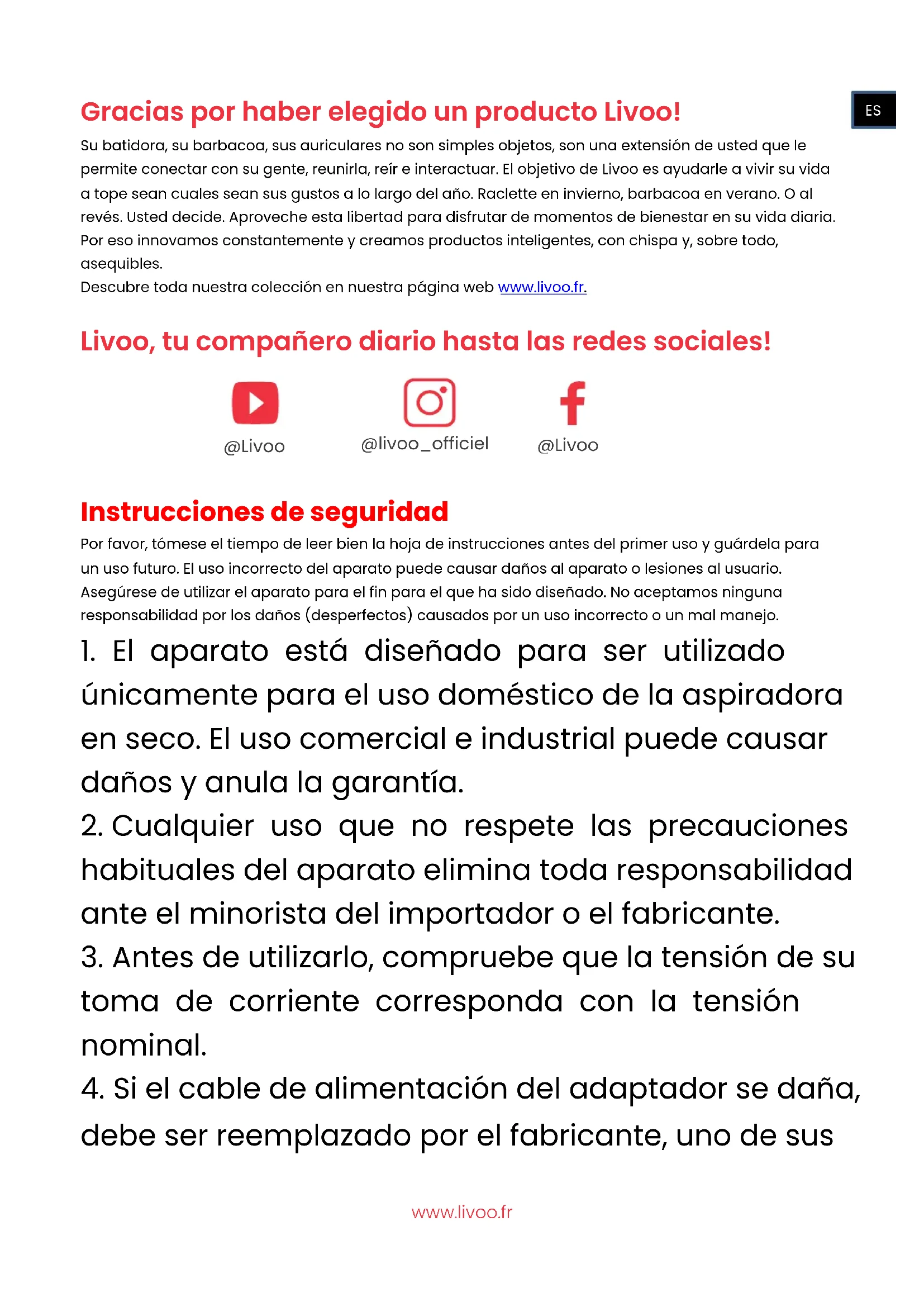 ES

Gracias por haber elegido un producto Livoo!

Su batidora, su barbacoa, sus auriculares no son simples objetos, son una extensión de usted que le permite conectar con su gente, reunirla, reír e interactuar. El objetivo de Livoo es ayudarle a vivir su vida a tope sean cuales sean sus gustos a lo largo del año. Raclette en invierno, barbacoa en verano. O al revés. Usted decide. Aproveche esta libertad para disfrutar de momentos de bienestar en su vida diaria. Por eso innovamos constantemente y creamos productos inteligentes, con chispa y, sobre todo, asequibles.
Descubre toda nuestra colección en nuestra página web www.livoo.fr.

Livoo, tu compañero diario hasta las redes sociales!

@Livoo
@livoo_officiel
@Livoo

Instrucciones de seguridad

Por favor, tómese el tiempo de leer bien la hoja de instrucciones antes del primer uso y guárdela para un uso futuro. El uso incorrecto del aparato puede causar daños al aparato o lesiones al usuario. Asegúrese de utilizar el aparato para el fin para el que ha sido diseñado. No aceptamos ninguna responsabilidad por los daños (desperfectos) causados por un uso incorrecto o un mal manejo.
1. El aparato está diseñado para ser utilizado únicamente para el uso doméstico de la aspiradora en seco. El uso comercial e industrial puede causar daños y anula la garantía.
2. Cualquier uso que no respete las precauciones habituales del aparato elimina toda responsabilidad ante el minorista del importador o el fabricante.
3. Antes de utilizarlo, compruebe que la tensión de su toma de corriente corresponda con la tensión nominal.
4. Si el cable de alimentación del adaptador se daña, debe ser reemplazado por el fabricante, uno de sus

www.livoo.fr